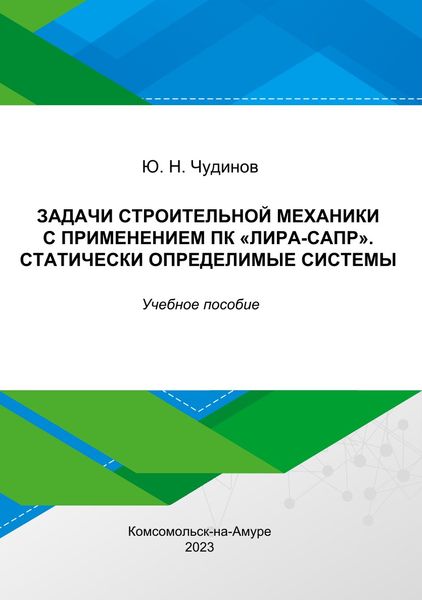 Ю. Н. Чудинов

ЗАДАЧИ СТРОИТЕЛЬНОЙ МЕХАНИКИ С ПРИМЕНЕНИЕМ ПК «ЛИРА-САПР». СТАТИЧЕСКИ ОПРЕДЕЛИМЫЕ СИСТЕМЫ

Учебное пособие

Комсомольск-на-Амуре
2023